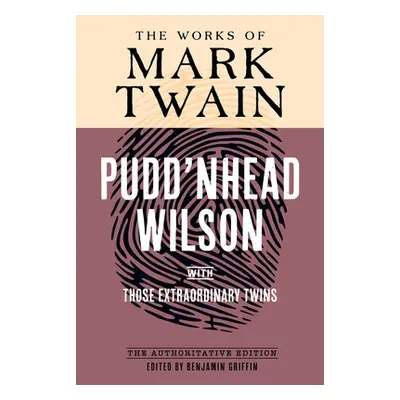 THE WORKS OF
MARK TWAIN

PUDD'NHEAD WILSON

WITH

THOSE EXTRAORDINARY TWINS

THE AUTHORITATIVE EDITION

EDITED BY BENJAMIN GRIFFIN